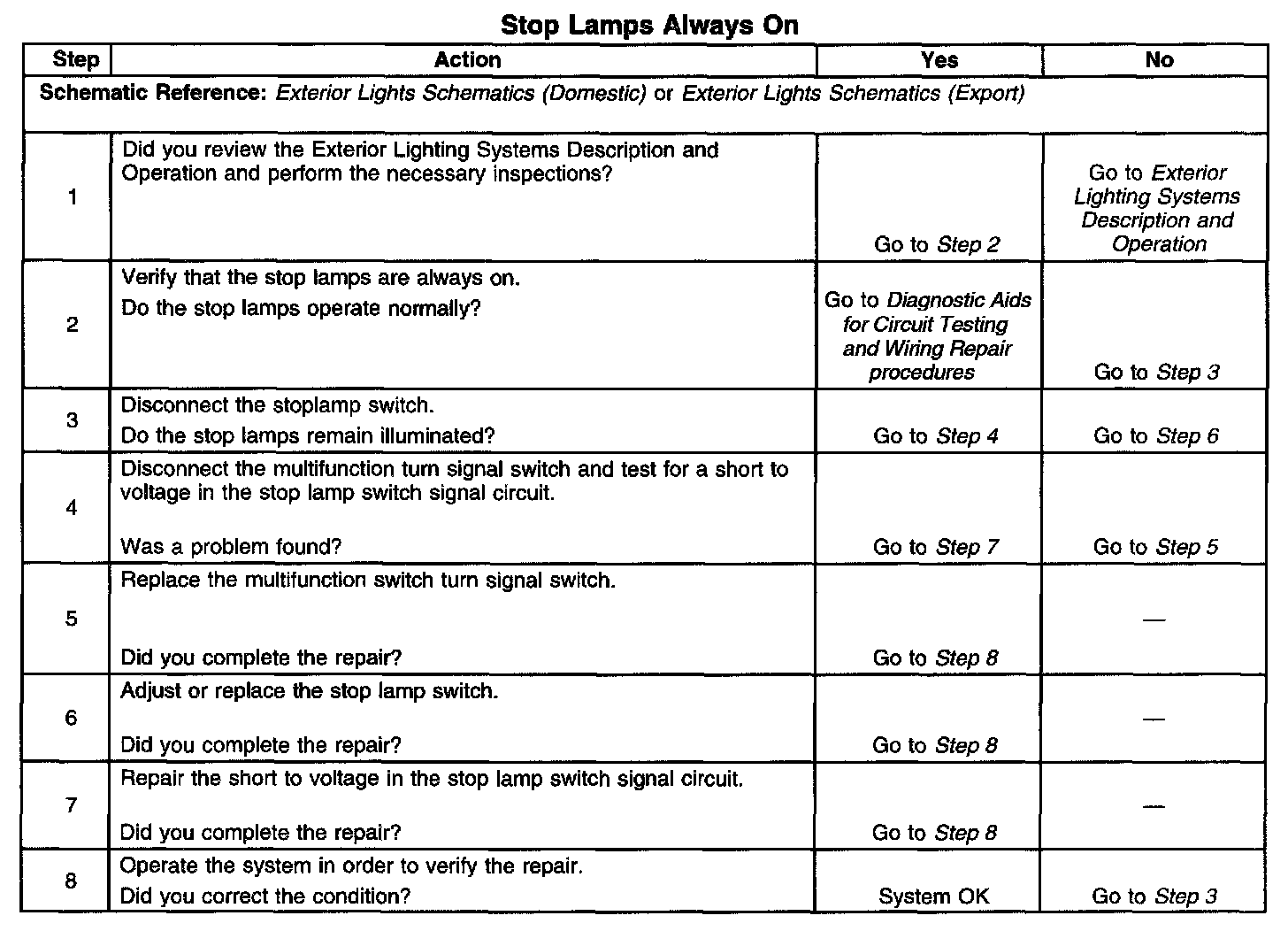 Stop Lamps Always On

| Step | Action | Yes | No |
|---|---|---|---|
| Schematic Reference: Exterior Lights Schematics (Domestic) or Exterior Lights Schematics (Export) | | | |
| 1 | Did you review the Exterior Lighting Systems Description and Operation and perform the necessary inspections? | Go to Step 2 | Go to Exterior Lighting Systems Description and Operation |
| 2 | Verify that the stop lamps are always on. Do the stop lamps operate normally? | Go to Diagnostic Aids for Circuit Testing and Wiring Repair procedures | Go to Step 3 |
| 3 | Disconnect the stoplamp switch. Do the stop lamps remain illuminated? | Go to Step 4 | Go to Step 6 |
| 4 | Disconnect the multifunction turn signal switch and test for a short to voltage in the stop lamp switch signal circuit. Was a problem found? | Go to Step 7 | Go to Step 5 |
| 5 | Replace the multifunction switch turn signal switch. Did you complete the repair? | Go to Step 8 | — |
| 6 | Adjust or replace the stop lamp switch. Did you complete the repair? | Go to Step 8 | — |
| 7 | Repair the short to voltage in the stop lamp switch signal circuit. Did you complete the repair? | Go to Step 8 | — |
| 8 | Operate the system in order to verify the repair. Did you correct the condition? | System OK | Go to Step 3 |